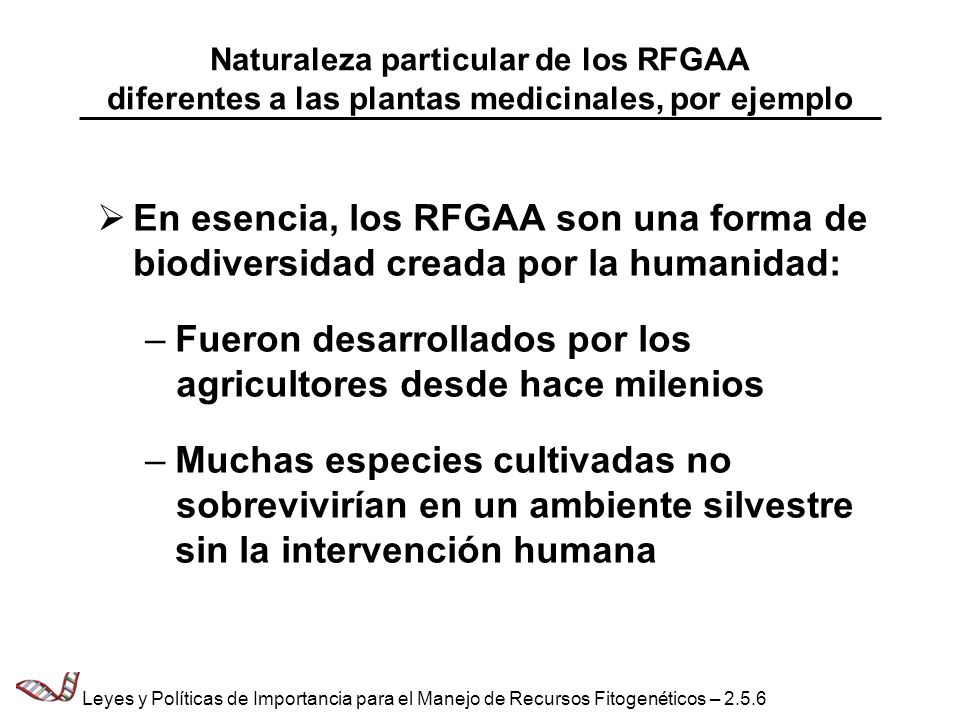 Naturaleza particular de los RFGAA
diferentes a las plantas medicinales, por ejemplo

➢ En esencia, los RFGAA son una forma de biodiversidad creada por la humanidad:

– Fueron desarrollados por los agricultores desde hace milenios

– Muchas especies cultivadas no sobrevivirían en un ambiente silvestre sin la intervención humana

Leyes y Políticas de Importancia para el Manejo de Recursos Fitogenéticos – 2.5.6